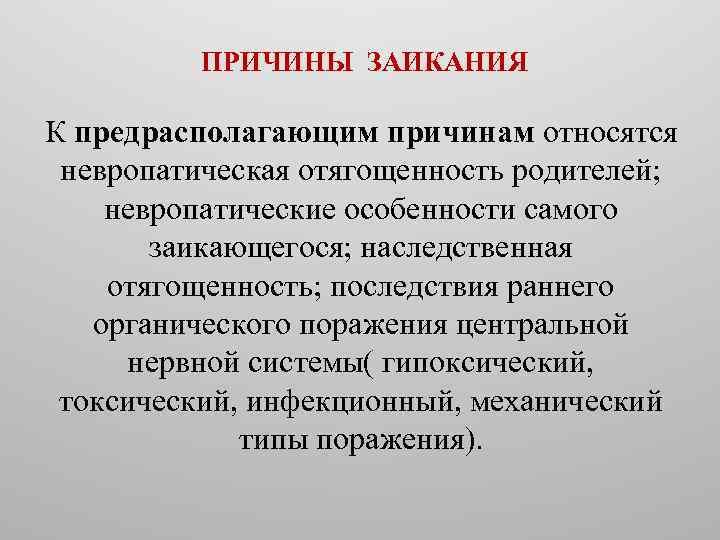 ПРИЧИНЫ ЗАИКАНИЯ

К предрасполагающим причинам относятся невропатическая отягощенность родителей; невропатические особенности самого заикающегося; наследственная отягощенность; последствия раннего органического поражения центральной нервной системы( гипоксический, токсический, инфекционный, механический типы поражения).